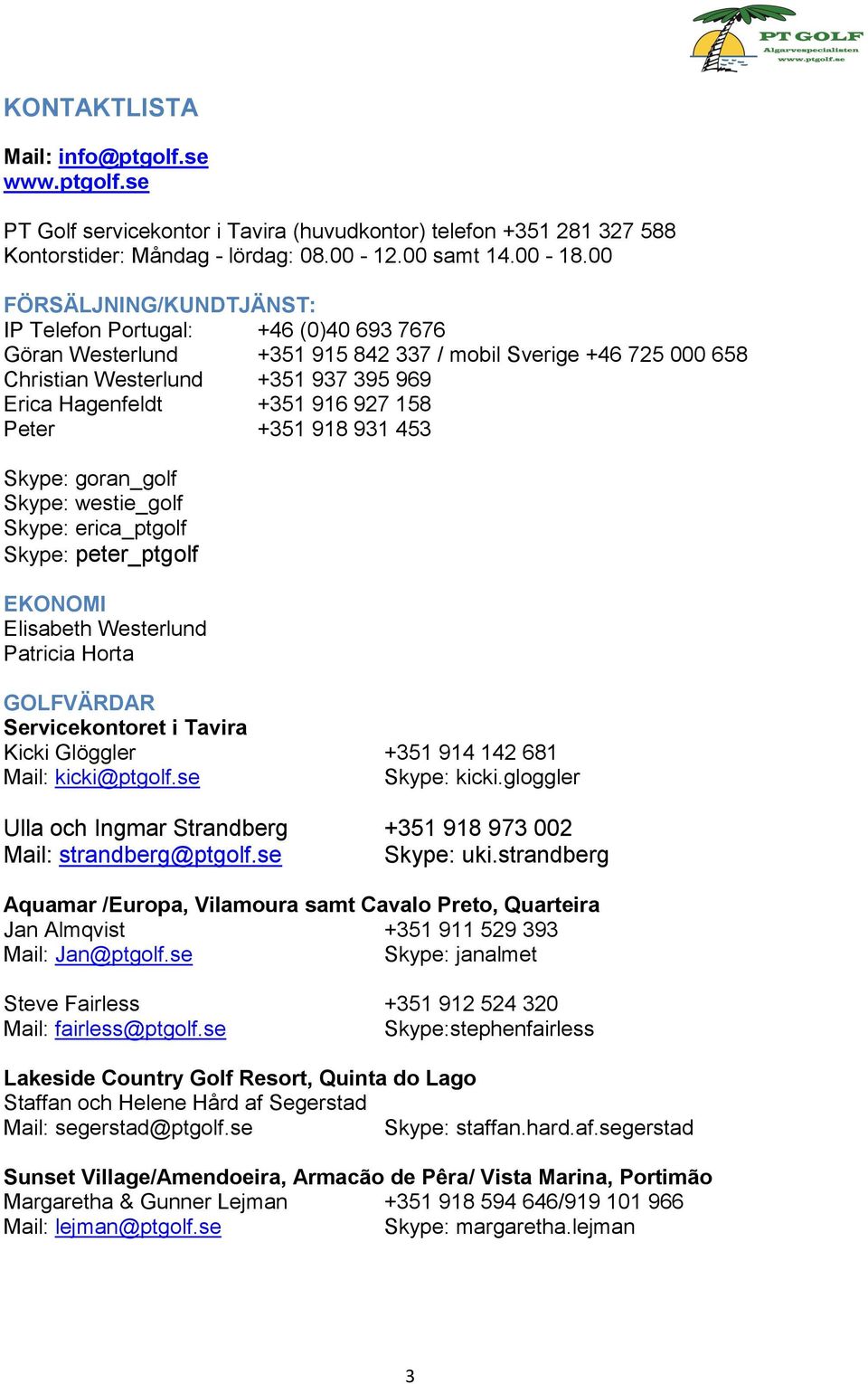 PT GOLF
Algarvespecialisten
www.ptgolf.se

KONTAKTLISTA

Mail: info@ptgolf.se
www.ptgolf.se

PT Golf servicekontor i Tavira (huvudkontor) telefon +351 281 327 588
Kontorstider: Måndag - lördag: 08.00 - 12.00 samt 14.00 - 18.00

FÖRSÄLJNING/KUNDTJÄNST:
IP Telefon Portugal: +46 (0)40 693 7676
Göran Westerlund +351 915 842 337 / mobil Sverige +46 725 000 658
Christian Westerlund +351 937 395 969
Erica Hagenfeldt +351 916 927 158
Peter +351 918 931 453

Skype: goran_golf
Skype: westie_golf
Skype: erica_ptgolf
Skype: peter_ptgolf

EKONOMI
Elisabeth Westerlund
Patricia Horta

GOLFVÄRDAR
Servicekontoret i Tavira
Kicki Glöggler +351 914 142 681
Mail: kicki@ptgolf.se Skype: kicki.gloggler

Ulla och Ingmar Strandberg +351 918 973 002
Mail: strandberg@ptgolf.se Skype: uki.strandberg

Aquamar /Europa, Vilamoura samt Cavalo Preto, Quarteira
Jan Almqvist +351 911 529 393
Mail: Jan@ptgolf.se Skype: janalmet

Steve Fairless +351 912 524 320
Mail: fairless@ptgolf.se Skype:stephenfairless

Lakeside Country Golf Resort, Quinta do Lago
Staffan och Helene Hård af Segerstad
Mail: segerstad@ptgolf.se Skype: staffan.hard.af.segerstad

Sunset Village/Amendoeira, Armacão de Pêra/ Vista Marina, Portimão
Margaretha & Gunner Lejman +351 918 594 646/919 101 966
Mail: lejman@ptgolf.se Skype: margaretha.lejman

3